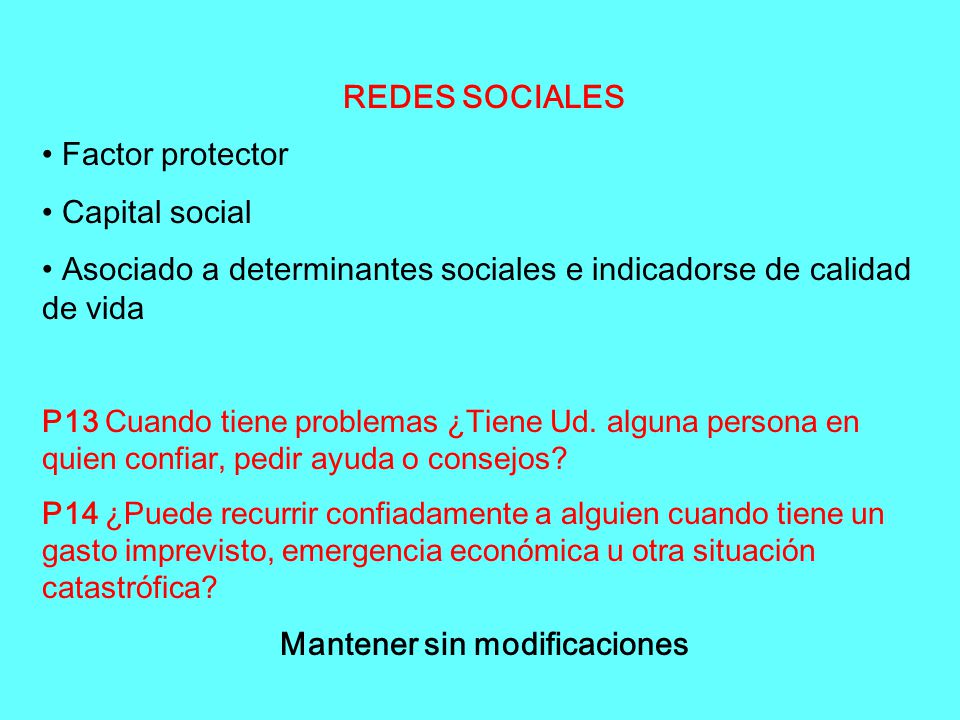 REDES SOCIALES

• Factor protector

• Capital social

• Asociado a determinantes sociales e indicadorse de calidad de vida

P13 Cuando tiene problemas ¿Tiene Ud. alguna persona en quien confiar, pedir ayuda o consejos?

P14 ¿Puede recurrir confiadamente a alguien cuando tiene un gasto imprevisto, emergencia económica u otra situación catastrófica?

Mantener sin modificaciones